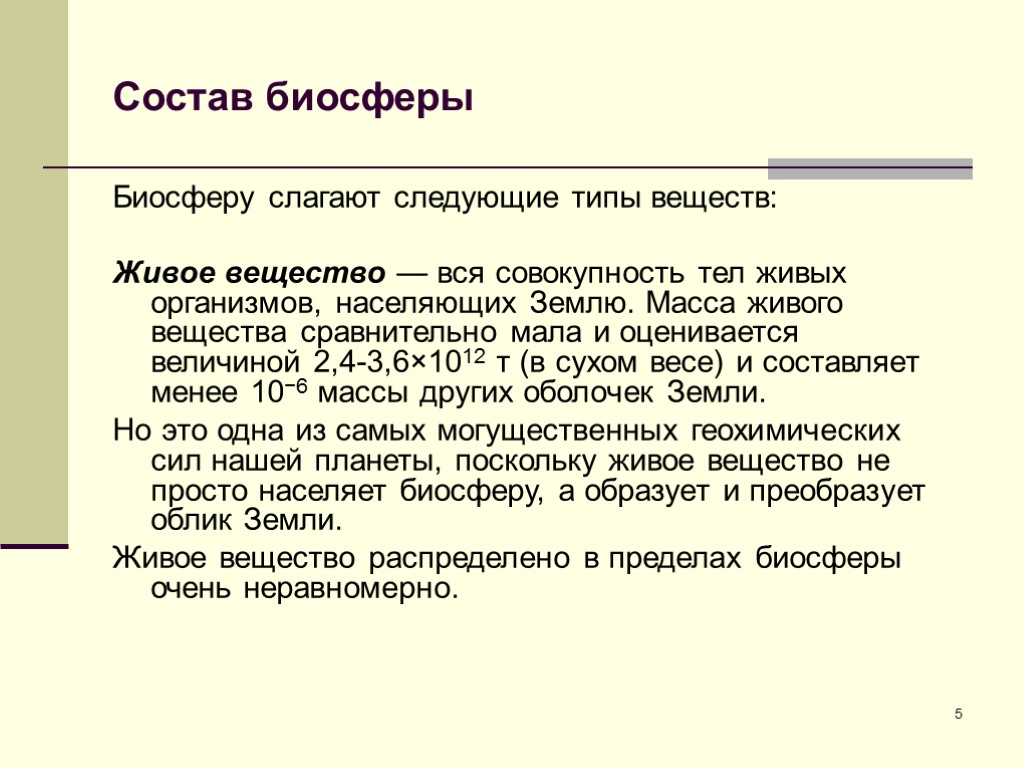 Состав биосферы

Биосферу слагают следующие типы веществ:

Живое вещество — вся совокупность тел живых организмов, населяющих Землю. Масса живого вещества сравнительно мала и оценивается величиной 2,4-3,6×$10^{12}$ т (в сухом весе) и составляет менее $10^{-6}$ массы других оболочек Земли.

Но это одна из самых могущественных геохимических сил нашей планеты, поскольку живое вещество не просто населяет биосферу, а образует и преобразует облик Земли.

Живое вещество распределено в пределах биосферы очень неравномерно.

5